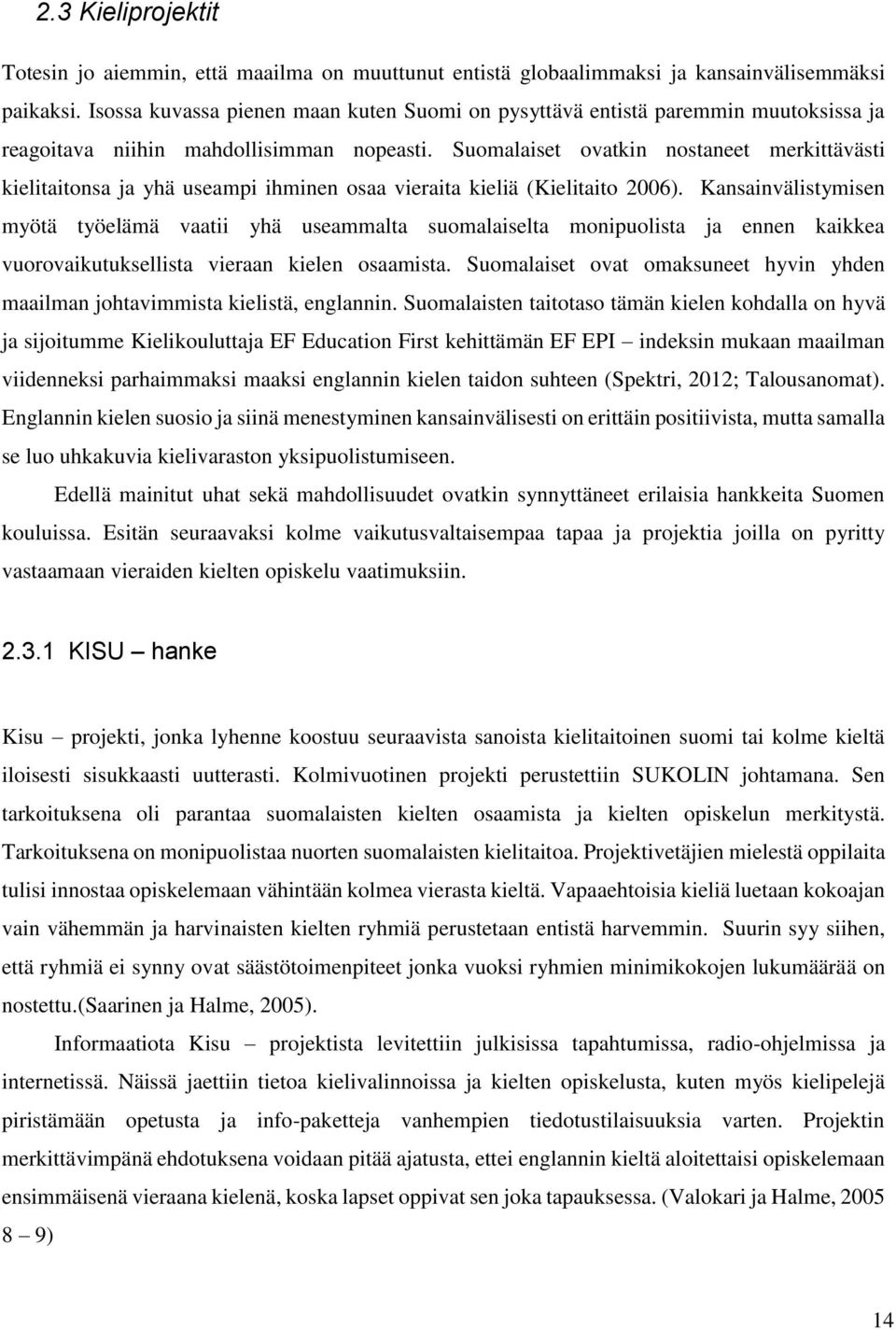 2.3 Kieliprojektit

Totesin jo aiemmin, että maailma on muuttunut entistä globaalimmaksi ja kansainvälisemmäksi paikaksi. Isossa kuvassa pienen maan kuten Suomi on pysyttävä entistä paremmin muutoksissa ja reagoitava niihin mahdollisimman nopeasti. Suomalaiset ovatkin nostaneet merkittävästi kielitaitonsa ja yhä useampi ihminen osaa vieraita kieliä (Kielitaito 2006). Kansainvälistymisen myötä työelämä vaatii yhä useammalta suomalaiselta monipuolista ja ennen kaikkea vuorovaikutuksellista vieraan kielen osaamista. Suomalaiset ovat omaksuneet hyvin yhden maailman johtavimmista kielistä, englannin. Suomalaisten taitotaso tämän kielen kohdalla on hyvä ja sijoitumme Kielikouluttaja EF Education First kehittämän EF EPI – indeksin mukaan maailman viidenneksi parhaimmaksi maaksi englannin kielen taidon suhteen (Spektri, 2012; Talousanomat). Englannin kielen suosio ja siinä menestyminen kansainvälisesti on erittäin positiivista, mutta samalla se luo uhkakuvia kielivaraston yksipuolistumiseen.

Edellä mainitut uhat sekä mahdollisuudet ovatkin synnyttäneet erilaisia hankkeita Suomen kouluissa. Esitän seuraavaksi kolme vaikutusvaltaisempaa tapaa ja projektia joilla on pyritty vastaamaan vieraiden kielten opiskelu vaatimuksiin.

2.3.1 KISU – hanke

Kisu – projekti, jonka lyhenne koostuu seuraavista sanoista kielitaitoinen suomi tai kolme kieltä iloisesti sisukkaasti uutterasti. Kolmivuotinen projekti perustettiin SUKOLIN johtamana. Sen tarkoituksena oli parantaa suomalaisten kielten osaamista ja kielten opiskelun merkitystä. Tarkoituksena on monipuolistaa nuorten suomalaisten kielitaitoa. Projektivetäjien mielestä oppilaita tulisi innostaa opiskelemaan vähintään kolmea vierasta kieltä. Vapaaehtoisia kieliä luetaan kokoajan vain vähemmän ja harvinaisten kielten ryhmiä perustetaan entistä harvemmin. Suurin syy siihen, että ryhmiä ei synny ovat säästötoimenpiteet jonka vuoksi ryhmien minimikokojen lukumäärää on nostettu.(Saarinen ja Halme, 2005).

Informaatiota Kisu – projektista levitettiin julkisissa tapahtumissa, radio-ohjelmissa ja internetissä. Näissä jaettiin tietoa kielivalinnoissa ja kielten opiskelusta, kuten myös kielipelejä piristämään opetusta ja info-paketteja vanhempien tiedotustilaisuuksia varten. Projektin merkittävimpänä ehdotuksena voidaan pitää ajatusta, ettei englannin kieltä aloitettaisi opiskelemaan ensimmäisenä vieraana kielenä, koska lapset oppivat sen joka tapauksessa. (Valokari ja Halme, 2005 8 – 9)

14